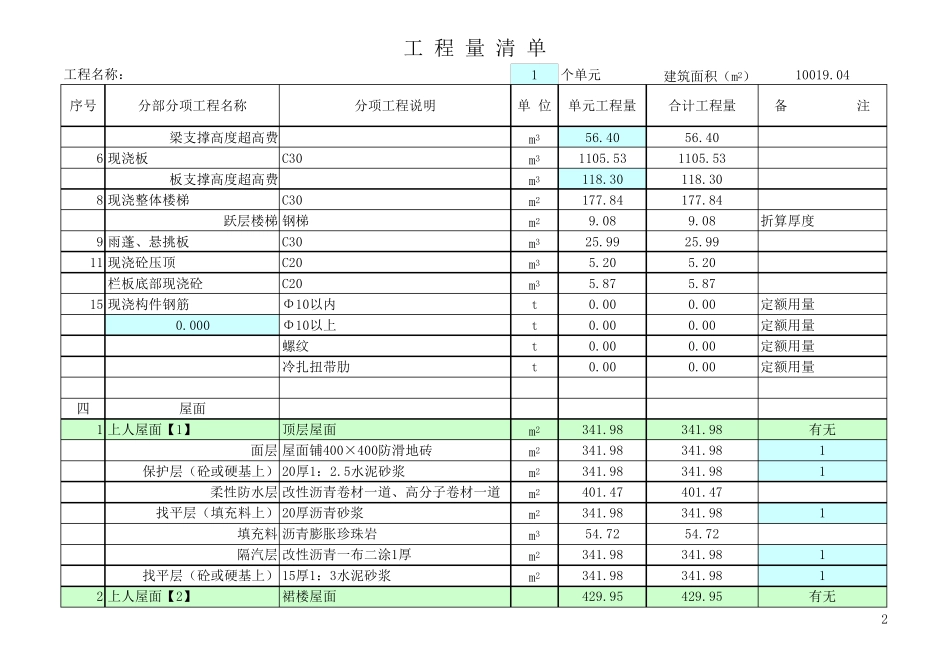 工 程 量 清 单

工程名称： 1 个单元 建筑面积（m²） 10019.04

| 序号 | 分部分项工程名称 | 分项工程说明 | 单 位 | 单元工程量 | 合计工程量 | 备 注 |
|---|---|---|---|---|---|---|
| | 梁支撑高度超高费 | | m³ | 56.40 | 56.40 | |
| 6 | 现浇板 | C30 | m³ | 1105.53 | 1105.53 | |
| | 板支撑高度超高费 | | m³ | 118.30 | 118.30 | |
| 8 | 现浇整体楼梯 | C30 | m² | 177.84 | 177.84 | |
| | 跃层楼梯 | 钢梯 | m² | 9.08 | 9.08 | 折算厚度 |
| 9 | 雨蓬、悬挑板 | C30 | m³ | 25.99 | 25.99 | |
| 11 | 现浇砼压顶 | C20 | m³ | 5.20 | 5.20 | |
| | 栏板底部现浇砼 | C20 | m³ | 5.87 | 5.87 | |
| 15 | 现浇构件钢筋 | Φ10以内 | t | 0.00 | 0.00 | 定额用量 |
| | 0.000 | Φ10以上 | t | 0.00 | 0.00 | 定额用量 |
| | | 螺纹 | t | 0.00 | 0.00 | 定额用量 |
| | | 冷扎扭带肋 | t | 0.00 | 0.00 | 定额用量 |
| | | | | | | |
| 四 | 屋面 | | | | | |
| 1 | 上人屋面【1】 | 顶层屋面 | m² | 341.98 | 341.98 | 有无 |
| | 面层 | 屋面铺400×400防滑地砖 | m² | 341.98 | 341.98 | 1 |
| | 保护层（砼或硬基上） | 20厚1：2.5水泥砂浆 | m² | 341.98 | 341.98 | 1 |
| | 柔性防水层 | 改性沥青卷材一道、高分子卷材一道 | m² | 401.47 | 401.47 | |
| | 找平层（填充料上） | 20厚沥青砂浆 | m² | 341.98 | 341.98 | 1 |
| | 填充料 | 沥青膨胀珍珠岩 | m³ | 54.72 | 54.72 | |
| | 隔汽层 | 改性沥青一布二涂1厚 | m² | 341.98 | 341.98 | 1 |
| | 找平层（砼或硬基上） | 15厚1：3水泥砂浆 | m² | 341.98 | 341.98 | 1 |
| 2 | 上人屋面【2】 | 裙楼屋面 | | 429.95 | 429.95 | 有无 |

2